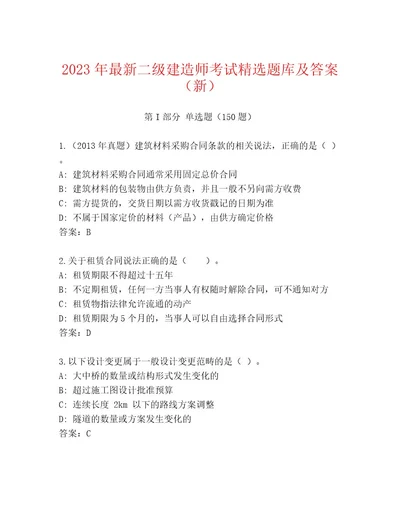 2023 年最新二级建造师考试精选题库及答案（新）

第 I 部分 单选题（150 题）

1.（2013 年真题）建筑材料采购合同条款的相关说法，正确的是（ ）。
A: 建筑材料采购合同通常采用固定总价合同
B: 建筑材料的包装物由供方负责，并且一般不另向需方收费
C: 需方提货的，交货日期以需方收货戳记的日期为准
D: 不属于国家定价的材料（产品），由供方确定价格
答案：B

2.关于租赁合同说法正确的是（ ）。
A: 租赁期限不得超过十五年
B: 不定期租赁，任何一方当事人有权随时解除合同，可不通知对方
C: 租赁物指法律允许流通的动产
D: 租赁期限为 5 个月的，当事人可以自由选择合同形式
答案：D

3.以下设计变更属于一般设计变更范畴的是（ ）。
A: 大中桥的数量或结构形式发生变化的
B: 超过施工图设计批准预算
C: 连续长度 2km 以下的路线方案调整
D: 隧道的数量或方案发生变化的
答案：C